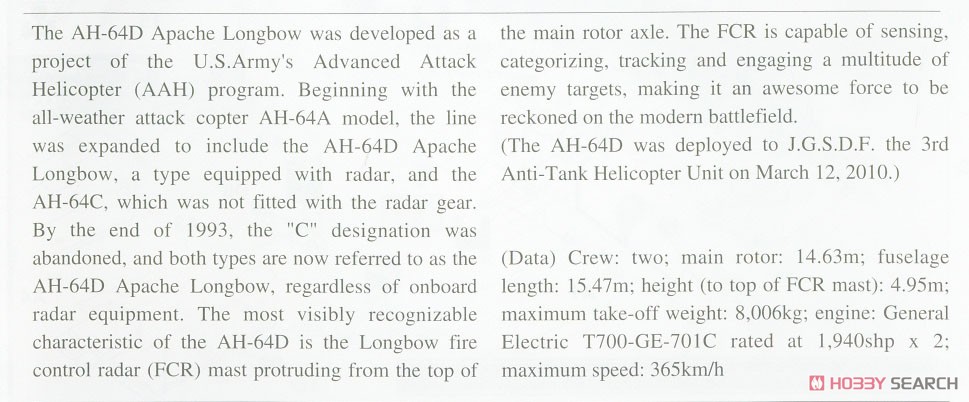 The AH-64D Apache Longbow was developed as a project of the U.S.Army's Advanced Attack Helicopter (AAH) program. Beginning with the all-weather attack copter AH-64A model, the line was expanded to include the AH-64D Apache Longbow, a type equipped with radar, and the AH-64C, which was not fitted with the radar gear. By the end of 1993, the "C" designation was abandoned, and both types are now referred to as the AH-64D Apache Longbow, regardless of onboard radar equipment. The most visibly recognizable characteristic of the AH-64D is the Longbow fire control radar (FCR) mast protruding from the top of the main rotor axle. The FCR is capable of sensing, categorizing, tracking and engaging a multitude of enemy targets, making it an awesome force to be reckoned on the modern battlefield.
(The AH-64D was deployed to J.G.S.D.F. the 3rd Anti-Tank Helicopter Unit on March 12, 2010.)

(Data) Crew: two; main rotor: 14.63m; fuselage length: 15.47m; height (to top of FCR mast): 4.95m; maximum take-off weight: 8,006kg; engine: General Electric T700-GE-701C rated at 1,940shp x 2; maximum speed: 365km/h

HOBBY SEARCH